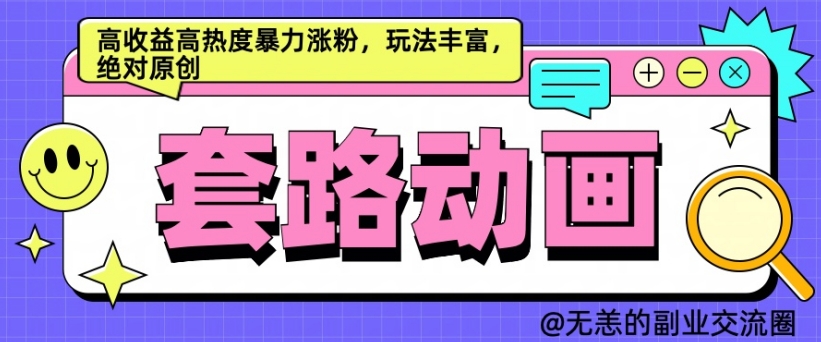 高收益高热度暴力涨粉，玩法丰富，绝对原创

套路动画

@无恙的副业交流圈